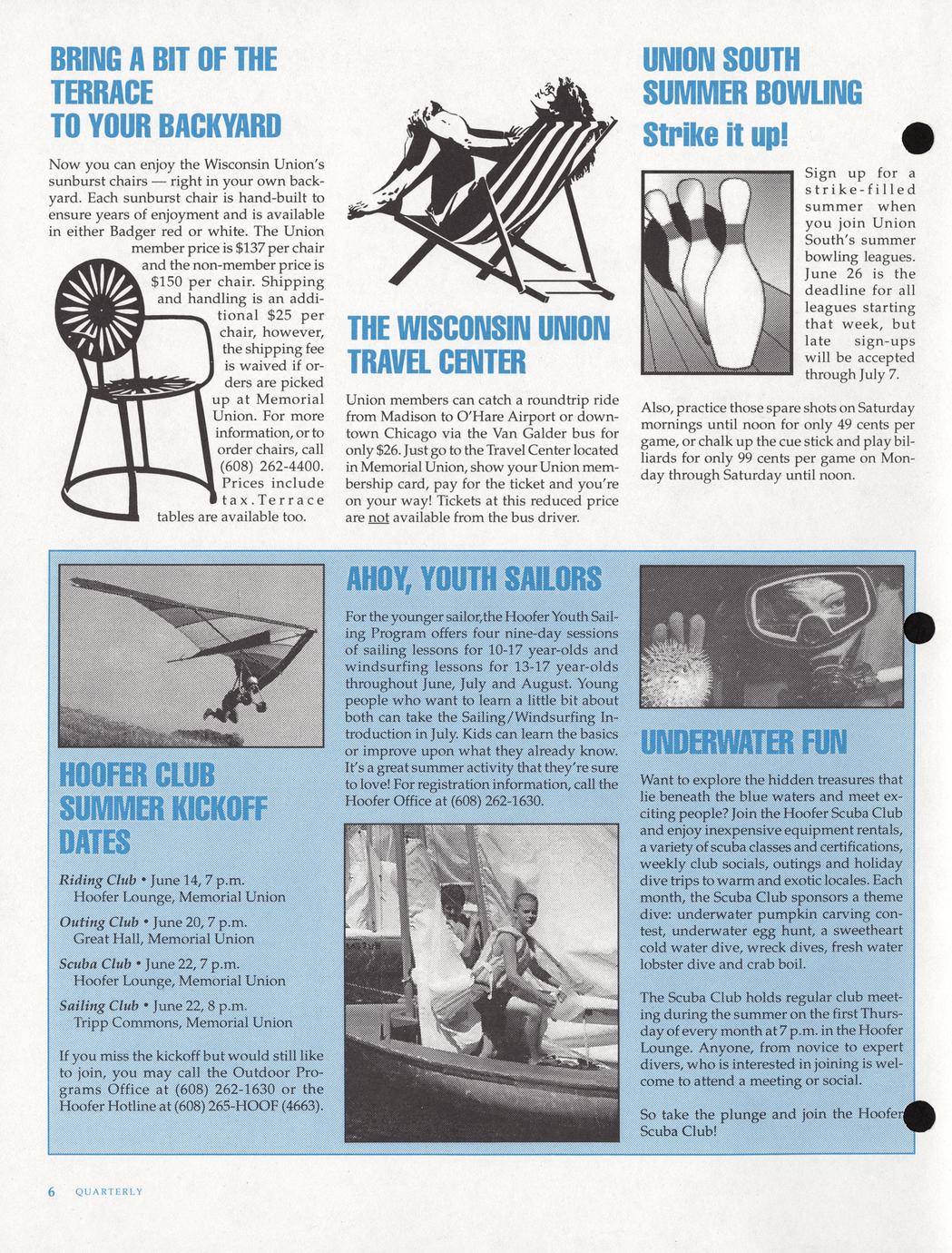 BRING A BIT OF THE TERRACE TO YOUR BACKYARD

Now you can enjoy the Wisconsin Union's sunburst chairs — right in your own backyard. Each sunburst chair is hand-built to ensure years of enjoyment and is available in either Badger red or white. The Union member price is $137 per chair and the non-member price is $150 per chair. Shipping and handling is an additional $25 per chair, however, the shipping fee is waived if orders are picked up at Memorial Union. For more information, or to order chairs, call (608) 262-4400. Prices include tax. Terrace tables are available too.

THE WISCONSIN UNION TRAVEL CENTER

Union members can catch a roundtrip ride from Madison to O'Hare Airport or downtown Chicago via the Van Galder bus for only $26. Just go to the Travel Center located in Memorial Union, show your Union membership card, pay for the ticket and you're on your way! Tickets at this reduced price are not available from the bus driver.

UNION SOUTH SUMMER BOWLING

Strike it up!

Sign up for a strike-filled summer when you join Union South's summer bowling leagues. June 26 is the deadline for all leagues starting that week, but late sign-ups will be accepted through July 7.

Also, practice those spare shots on Saturday mornings until noon for only 49 cents per game, or chalk up the cue stick and play billiards for only 99 cents per game on Monday through Saturday until noon.

HOOFER CLUB SUMMER KICKOFF DATES

Riding Club • June 14, 7 p.m.
Hoofer Lounge, Memorial Union

Outing Club • June 20, 7 p.m.
Great Hall, Memorial Union

Scuba Club • June 22, 7 p.m.
Hoofer Lounge, Memorial Union

Sailing Club • June 22, 8 p.m.
Tripp Commons, Memorial Union

If you miss the kickoff but would still like to join, you may call the Outdoor Programs Office at (608) 262-1630 or the Hoofer Hotline at (608) 265-HOOF (4663).

AHOY, YOUTH SAILORS

For the younger sailor,the Hoofer Youth Sailing Program offers four nine-day sessions of sailing lessons for 10-17 year-olds and windsurfing lessons for 13-17 year-olds throughout June, July and August. Young people who want to learn a little bit about both can take the Sailing/Windsurfing Introduction in July. Kids can learn the basics or improve upon what they already know. It's a great summer activity that they're sure to love! For registration information, call the Hoofer Office at (608) 262-1630.

UNDERWATER FUN

Want to explore the hidden treasures that lie beneath the blue waters and meet exciting people? Join the Hoofer Scuba Club and enjoy inexpensive equipment rentals, a variety of scuba classes and certifications, weekly club socials, outings and holiday dive trips to warm and exotic locales. Each month, the Scuba Club sponsors a theme dive: underwater pumpkin carving contest, underwater egg hunt, a sweetheart cold water dive, wreck dives, fresh water lobster dive and crab boil.

The Scuba Club holds regular club meeting during the summer on the first Thursday of every month at 7 p.m. in the Hoofer Lounge. Anyone, from novice to expert divers, who is interested in joining is welcome to attend a meeting or social.

So take the plunge and join the Hoofer Scuba Club!

6 QUARTERLY